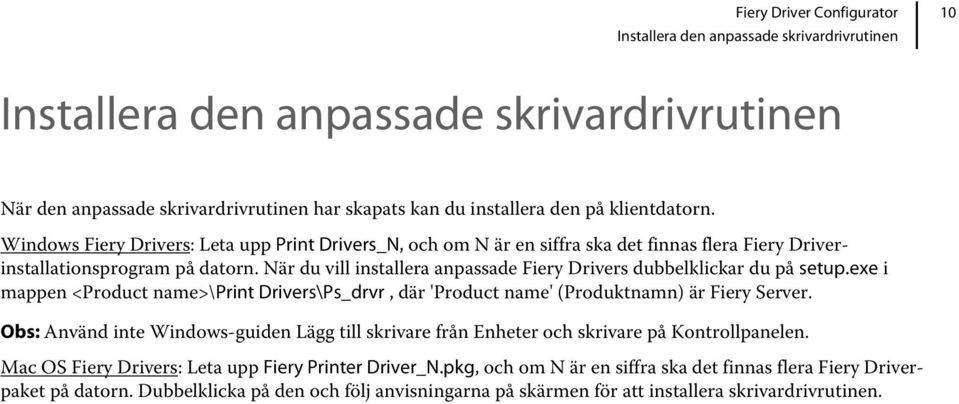 Fiery Driver Configurator
Installera den anpassade skrivardrivrutinen
10

Installera den anpassade skrivardrivrutinen

När den anpassade skrivardrivrutinen har skapats kan du installera den på klientdatorn.

Windows Fiery Drivers: Leta upp Print Drivers_N, och om N är en siffra ska det finnas flera Fiery Driver-installationsprogram på datorn. När du vill installera anpassade Fiery Drivers dubbelklickar du på setup.exe i mappen <Product name>\Print Drivers\Ps_drvr , där 'Product name' (Produktnamn) är Fiery Server.

Obs: Använd inte Windows-guiden Lägg till skrivare från Enheter och skrivare på Kontrollpanelen.

Mac OS Fiery Drivers: Leta upp Fiery Printer Driver_N.pkg, och om N är en siffra ska det finnas flera Fiery Driver-paket på datorn. Dubbelklicka på den och följ anvisningarna på skärmen för att installera skrivardrivrutinen.